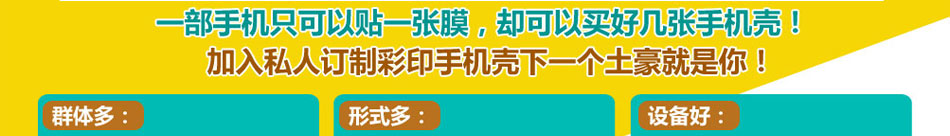 一部手机只可以贴一张膜，却可以买好几张手机壳！
加入私人订制彩印手机壳下一个土豪就是你！

群体多：

形式多：

设备好：